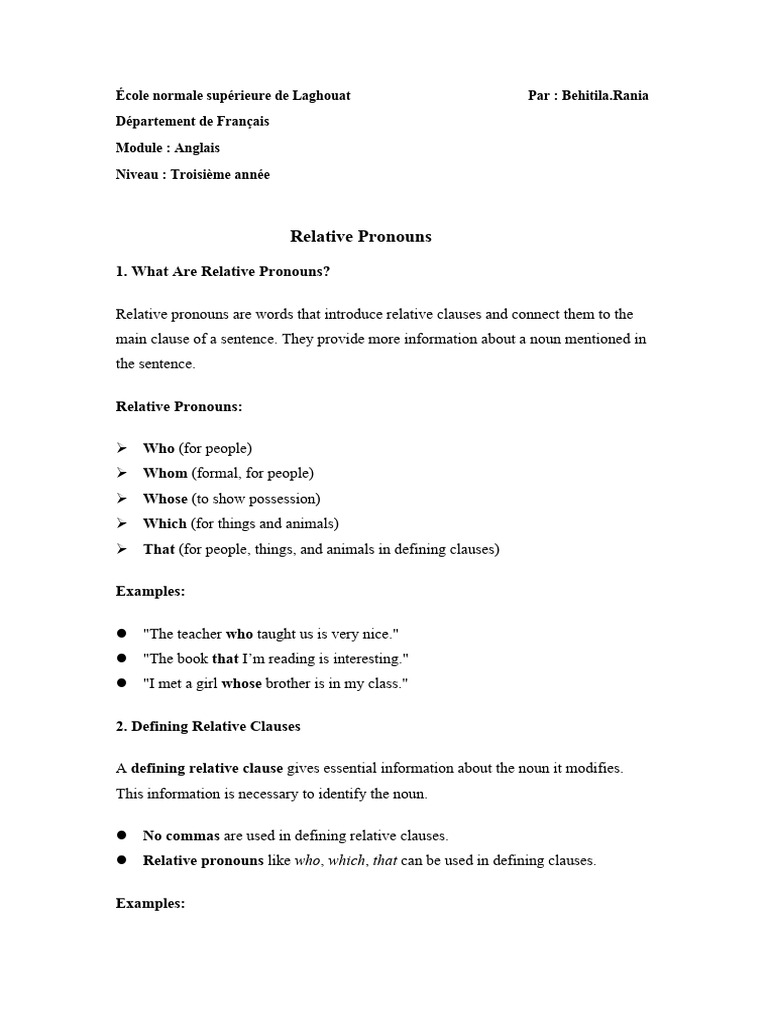 École normale supérieure de Laghouat

Par : Behitila.Rania

Département de Français

Module : Anglais

Niveau : Troisième année

Relative Pronouns

1. What Are Relative Pronouns?

Relative pronouns are words that introduce relative clauses and connect them to the main clause of a sentence. They provide more information about a noun mentioned in the sentence.

Relative Pronouns:

➢ Who (for people)
➢ Whom (formal, for people)
➢ Whose (to show possession)
➢ Which (for things and animals)
➢ That (for people, things, and animals in defining clauses)

Examples:

● "The teacher who taught us is very nice."
● "The book that I'm reading is interesting."
● "I met a girl whose brother is in my class."

2. Defining Relative Clauses

A defining relative clause gives essential information about the noun it modifies. This information is necessary to identify the noun.

● No commas are used in defining relative clauses.
● Relative pronouns like who, which, that can be used in defining clauses.

Examples: